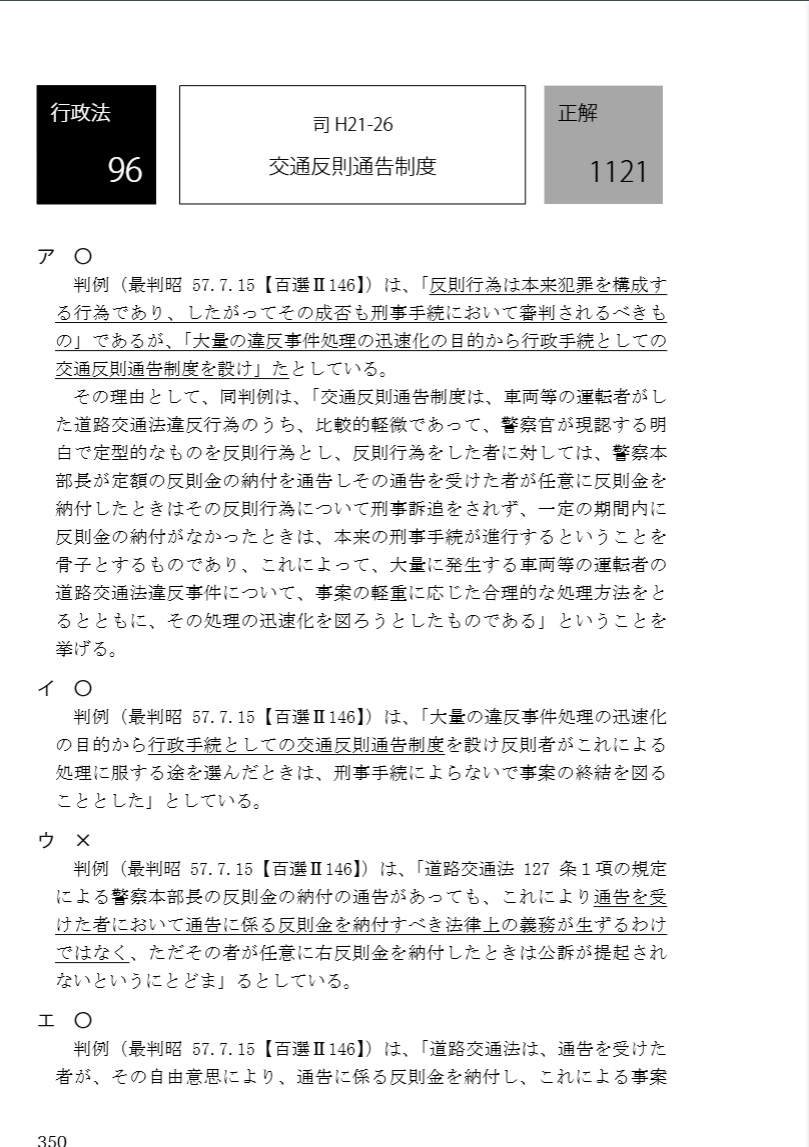 行政法
96

司 H21-26
交通反則通告制度

正解
1121

ア ○
判例（最判昭 57.7.15【百選Ⅱ146】）は、「反則行為は本来犯罪を構成する行為であり、したがってその成否も刑事手続において審判されるべきもの」であるが、「大量の違反事件処理の迅速化の目的から行政手続としての交通反則通告制度を設け」たとしている。
その理由として、同判例は、「交通反則通告制度は、車両等の運転者がした道路交通法違反行為のうち、比較的軽微であって、警察官が現認する明白で定型的なものを反則行為とし、反則行為をした者に対しては、警察本部長が定額の反則金の納付を通告しその通告を受けた者が任意に反則金を納付したときはその反則行為について刑事訴追をされず、一定の期間内に反則金の納付がなかったときは、本来の刑事手続が進行するということを骨子とするものであり、これによって、大量に発生する車両等の運転者の道路交通法違反事件について、事案の軽重に応じた合理的な処理方法をとるとともに、その処理の迅速化を図ろうとしたものである」ということを挙げる。

イ ○
判例（最判昭 57.7.15【百選Ⅱ146】）は、「大量の違反事件処理の迅速化の目的から行政手続としての交通反則通告制度を設け反則者がこれによる処理に服する途を選んだときは、刑事手続によらないで事案の終結を図ることとした」としている。

ウ ×
判例（最判昭 57.7.15【百選Ⅱ146】）は、「道路交通法 127 条１項の規定による警察本部長の反則金の納付の通告があっても、これにより通告を受けた者において通告に係る反則金を納付すべき法律上の義務が生ずるわけではなく、ただその者が任意に右反則金を納付したときは公訴が提起されないというにとどま」るとしている。

エ ○
判例（最判昭 57.7.15【百選Ⅱ146】）は、「道路交通法は、通告を受けた者が、その自由意思により、通告に係る反則金を納付し、これによる事案

350